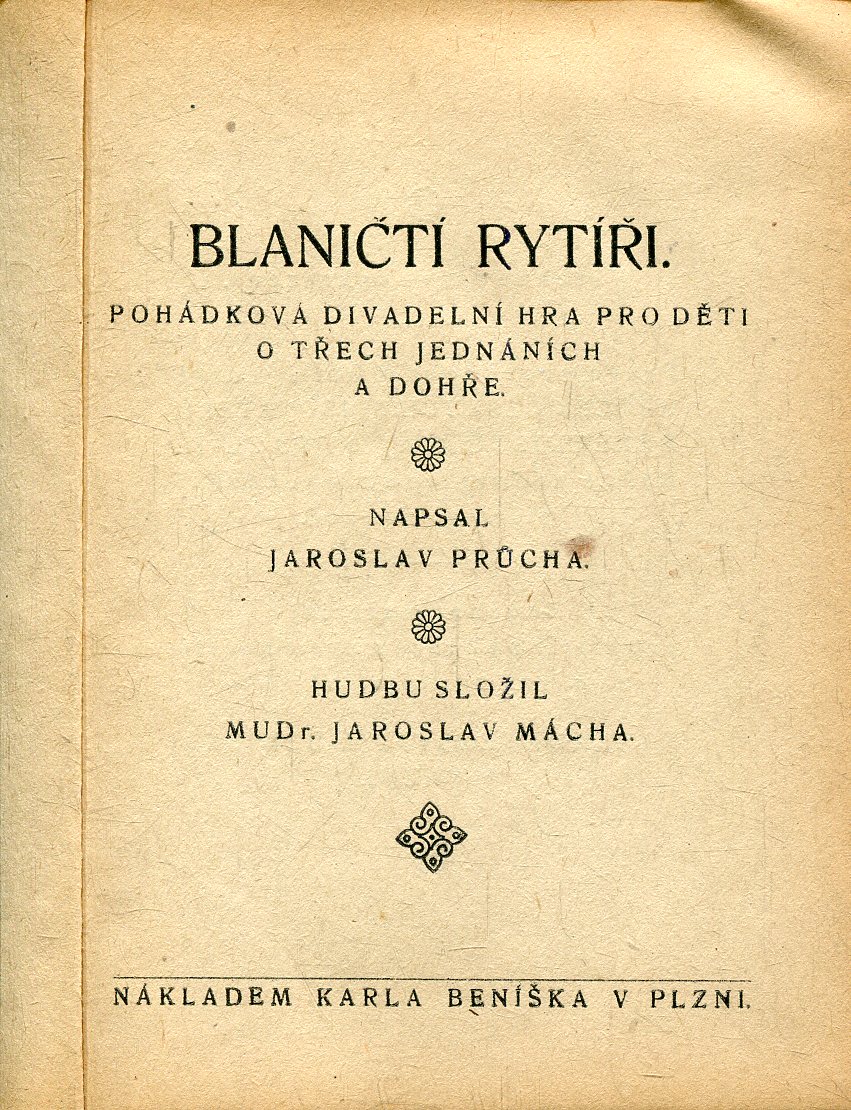 BLANIČTÍ RYTÍŘI.

POHÁDKOVÁ DIVADELNÍ HRA PRO DĚTI O TŘECH JEDNÁNÍCH A DOHŘE.

NAPSAL JAROSLAV PRŮCHA.

HUDBU SLOŽIL MUDr. JAROSLAV MÁCHA.

NÁKLADEM KARLA BENÍŠKA V PLZNI.